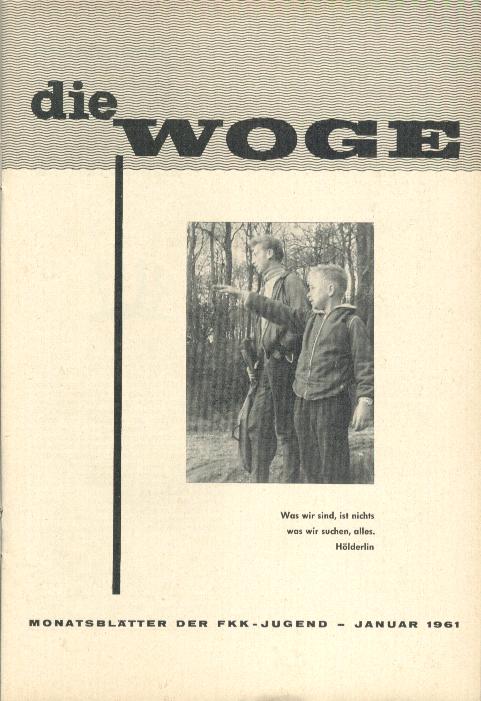 die
WOGE

Was wir sind, ist nichts
was wir suchen, alles.
Hölderlin

MONATSBLÄTTER DER FKK-JUGEND - JANUAR 1961